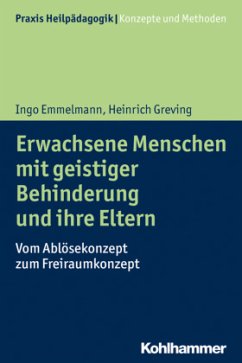 Praxis Heilpädagogik | Konzepte und Methoden

Ingo Emmelmann, Heinrich Greving

Erwachsene Menschen mit geistiger Behinderung und ihre Eltern

Vom Ablösekonzept zum Freiraumkonzept

Kohlhammer